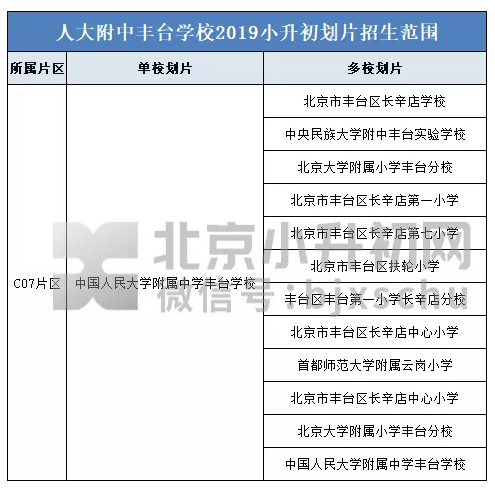 人大附中丰台学校2019小升初划片招生范围

| 所属片区 | 单校划片 | 多校划片 |
|---|---|---|
| C07片区 | 中国人民大学附属中学丰台学校 | 北京市丰台区长辛店学校 |
| | | 中央民族大学附中丰台实验学校 |
| | | 北京大学附属小学丰台分校 |
| | | 北京市丰台区长辛店第一小学 |
| | | 北京市丰台区长辛店第七小学 |
| | | 北京市丰台区扶轮小学 |
| | | 丰台区丰台第一小学长辛店分校 |
| | | 北京市丰台区长辛店中心小学 |
| | | 首都师范大学附属云岗小学 |
| | | 北京市丰台区长辛店中心小学 |
| | | 北京大学附属小学丰台分校 |
| | | 中国人民大学附属中学丰台学校 |

北京小升初网
微信号:bjxschu